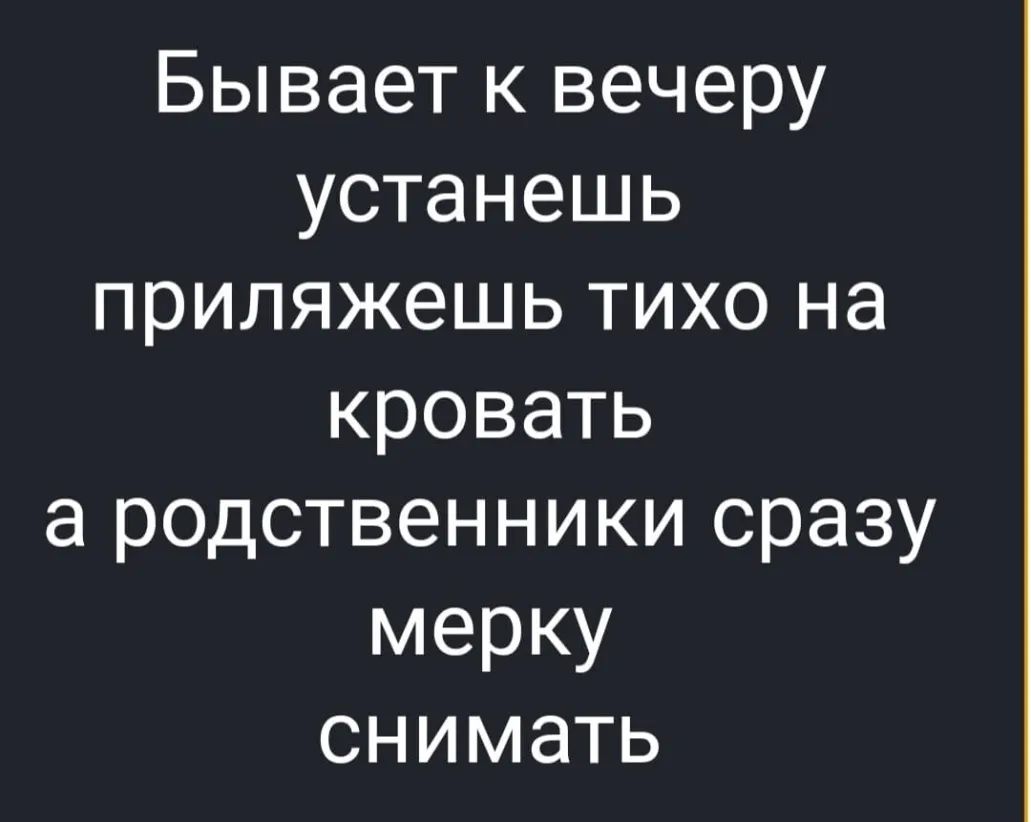 Бывает к вечеру устанешь
приляжешь тихо на кровать
а родственники сразу мерку снимать